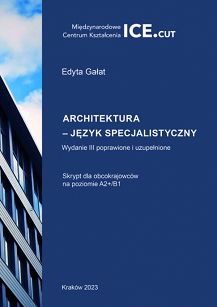 Międzynarodowe Centrum Kształcenia ICE.CUT

Edyta Gałat

ARCHITEKTURA – JĘZYK SPECJALISTYCZNY

Wydanie III poprawione i uzupełnione

Skrypt dla obcokrajowców na poziomie A2+/B1

Kraków 2023